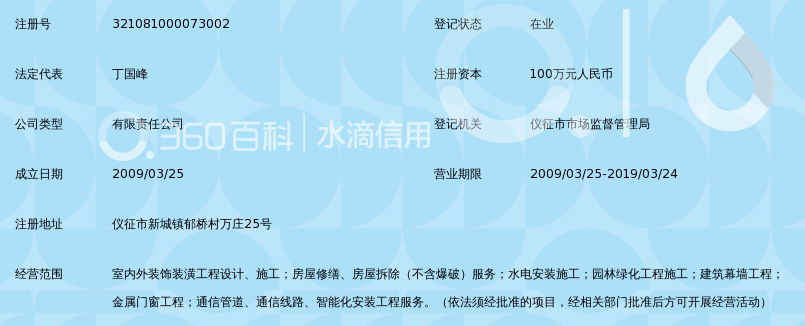 | 注册号 | 321081000073002 | 登记状态 | 在业 |
|---|---|---|---|
| 法定代表 | 丁国峰 | 注册资本 | 100万元人民币 |
| 公司类型 | 有限责任公司 | 登记机关 | 仪征市市场监督管理局 |
| 成立日期 | 2009/03/25 | 营业期限 | 2009/03/25-2019/03/24 |
| 注册地址 | 仪征市新城镇郁桥村万庄25号 | | |
| 经营范围 | 室内外装饰装潢工程设计、施工；房屋修缮、房屋拆除（不含爆破）服务；水电安装施工；园林绿化工程施工；建筑幕墙工程；金属门窗工程；通信管道、通信线路、智能化安装工程服务。（依法须经批准的项目，经相关部门批准后方可开展经营活动） | | |

360百科 | 水滴信用